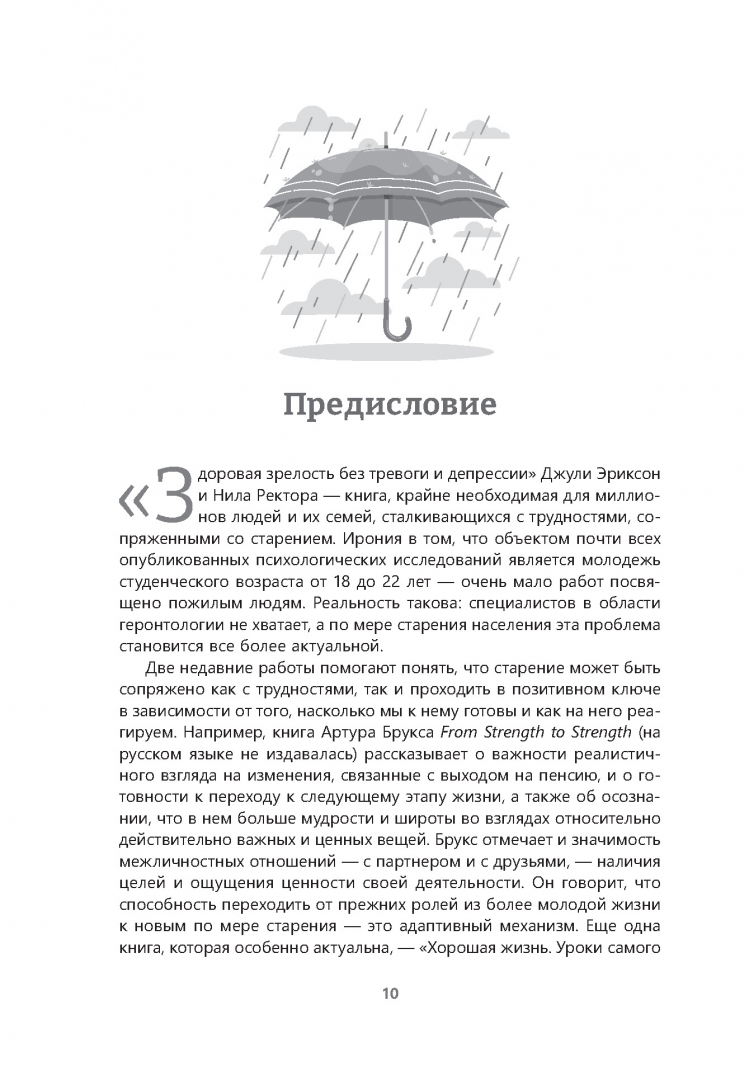 Предисловие

«Здоровая зрелость без тревоги и депрессии» Джули Эриксон и Нила Ректора — книга, крайне необходимая для миллионов людей и их семей, сталкивающихся с трудностями, сопряженными со старением. Ирония в том, что объектом почти всех опубликованных психологических исследований является молодежь студенческого возраста от 18 до 22 лет — очень мало работ посвящено пожилым людям. Реальность такова: специалистов в области геронтологии не хватает, а по мере старения населения эта проблема становится все более актуальной.

Две недавние работы помогают понять, что старение может быть сопряжено как с трудностями, так и проходить в позитивном ключе в зависимости от того, насколько мы к нему готовы и как на него реагируем. Например, книга Артура Брукса From Strength to Strength (на русском языке не издавалась) рассказывает о важности реалистичного взгляда на изменения, связанные с выходом на пенсию, и о готовности к переходу к следующему этапу жизни, а также об осознании, что в нем больше мудрости и широты во взглядах относительно действительно важных и ценных вещей. Брукс отмечает и значимость межличностных отношений — с партнером и с друзьями, — наличия целей и ощущения ценности своей деятельности. Он говорит, что способность переходить от прежних ролей из более молодой жизни к новым по мере старения — это адаптивный механизм. Еще одна книга, которая особенно актуальна, — «Хорошая жизнь. Уроки самого

10